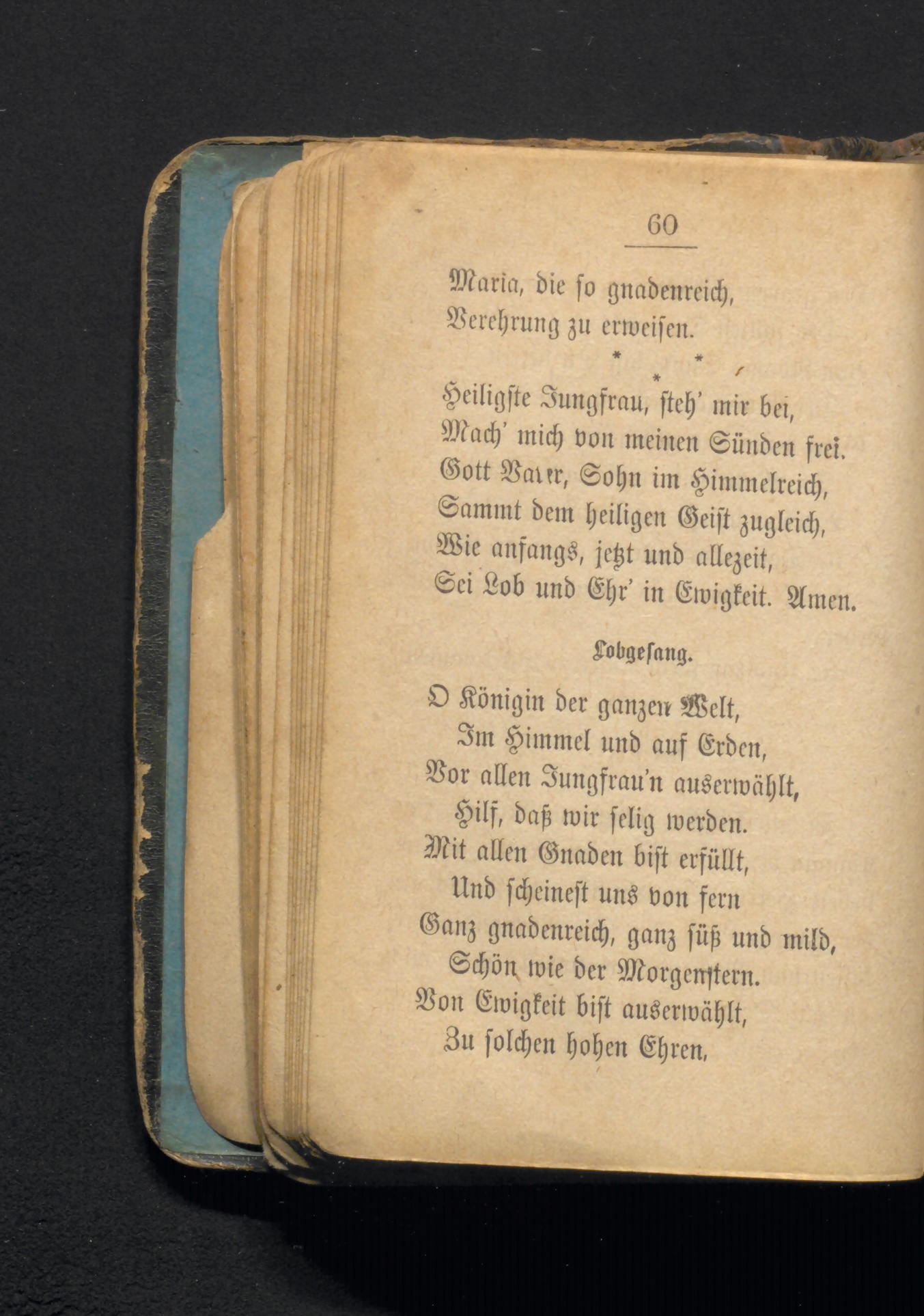 60

Maria, die so gnadenreich,
Verehrung zu erweisen.

\* \* \*

Heiligste Jungfrau, steh' mir bei,
Mach' mich von meinen Sünden frei.
Gott Vater, Sohn im Himmelreich,
Sammt dem heiligen Geist zugleich,
Wie anfangs, jetzt und allezeit,
Sei Lob und Ehr' in Ewigkeit. Amen.

Lobgesang.

O Königin der ganzen Welt,
Im Himmel und auf Erden,
Vor allen Jungfrau'n auserwählt,
Hilf, daß wir selig werden.
Mit allen Gnaden bist erfüllt,
Und scheinest uns von fern
Ganz gnadenreich, ganz süß und mild,
Schön wie der Morgenstern.
Von Ewigkeit bist auserwählt,
Zu solchen hohen Ehren,